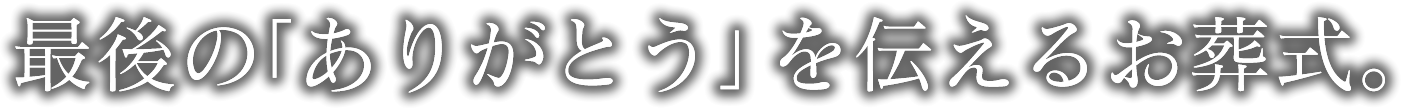 最後の「ありがとう」を伝えるお葬式。